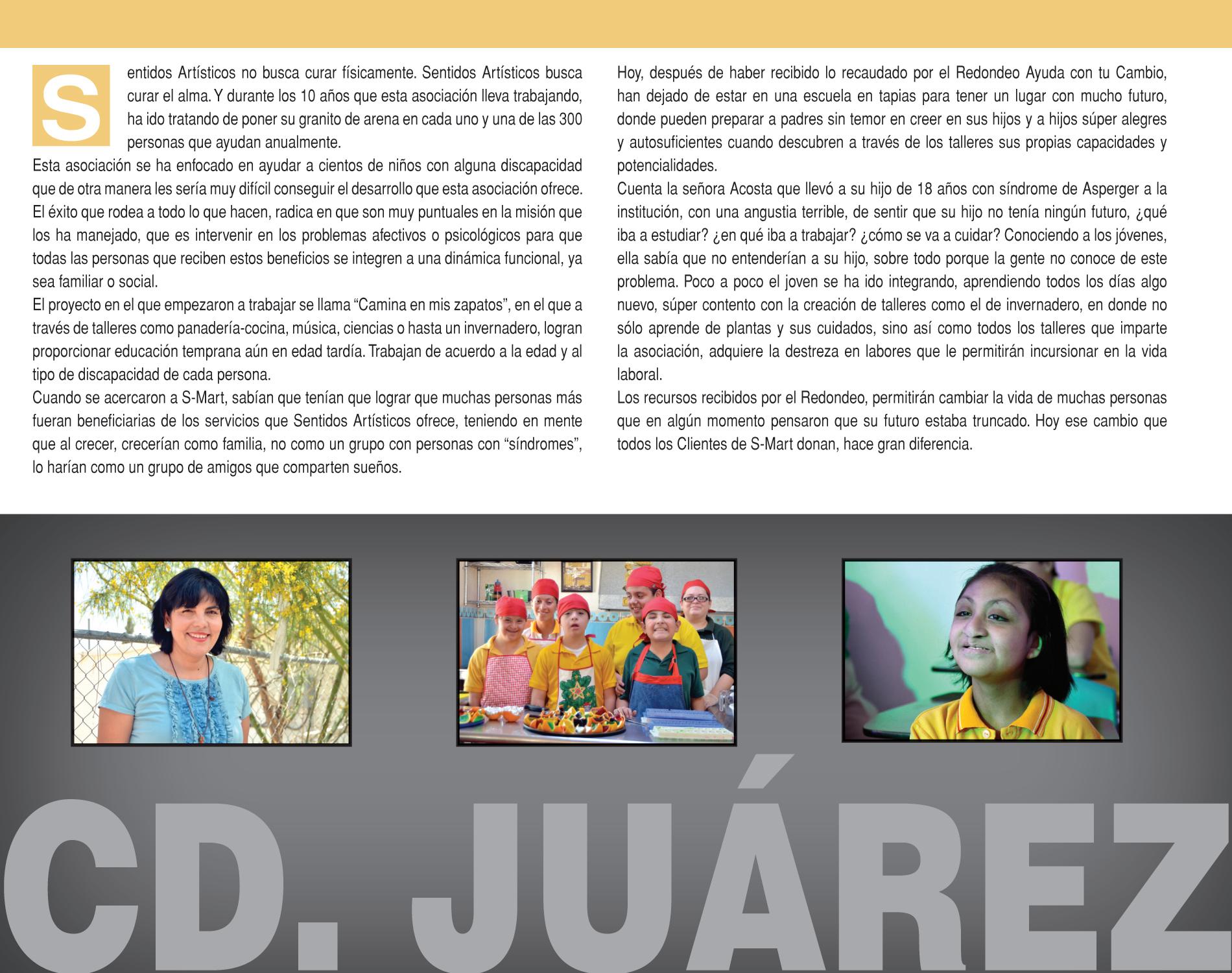 Sentidos Artísticos no busca curar físicamente. Sentidos Artísticos busca curar el alma. Y durante los 10 años que esta asociación lleva trabajando, ha ido tratando de poner su granito de arena en cada uno y una de las 300 personas que ayudan anualmente.

Esta asociación se ha enfocado en ayudar a cientos de niños con alguna discapacidad que de otra manera les sería muy difícil conseguir el desarrollo que esta asociación ofrece. El éxito que rodea a todo lo que hacen, radica en que son muy puntuales en la misión que los ha manejado, que es intervenir en los problemas afectivos o psicológicos para que todas las personas que reciben estos beneficios se integren a una dinámica funcional, ya sea familiar o social.

El proyecto en el que empezaron a trabajar se llama "Camina en mis zapatos", en el que a través de talleres como panadería-cocina, música, ciencias o hasta un invernadero, logran proporcionar educación temprana aún en edad tardía. Trabajan de acuerdo a la edad y al tipo de discapacidad de cada persona.

Cuando se acercaron a S-Mart, sabían que tenían que lograr que muchas personas más fueran beneficiarias de los servicios que Sentidos Artísticos ofrece, teniendo en mente que al crecer, crecerían como familia, no como un grupo con personas con "síndromes", lo harían como un grupo de amigos que comparten sueños.

Hoy, después de haber recibido lo recaudado por el Redondeo Ayuda con tu Cambio, han dejado de estar en una escuela en tapias para tener un lugar con mucho futuro, donde pueden preparar a padres sin temor en creer en sus hijos y a hijos súper alegres y autosuficientes cuando descubren a través de los talleres sus propias capacidades y potencialidades.

Cuenta la señora Acosta que llevó a su hijo de 18 años con síndrome de Asperger a la institución, con una angustia terrible, de sentir que su hijo no tenía ningún futuro, ¿qué iba a estudiar? ¿en qué iba a trabajar? ¿cómo se va a cuidar? Conociendo a los jóvenes, ella sabía que no entenderían a su hijo, sobre todo porque la gente no conoce de este problema. Poco a poco el joven se ha ido integrando, aprendiendo todos los días algo nuevo, súper contento con la creación de talleres como el de invernadero, en donde no sólo aprende de plantas y sus cuidados, sino así como todos los talleres que imparte la asociación, adquiere la destreza en labores que le permitirán incursionar en la vida laboral.

Los recursos recibidos por el Redondeo, permitirán cambiar la vida de muchas personas que en algún momento pensaron que su futuro estaba truncado. Hoy ese cambio que todos los Clientes de S-Mart donan, hace gran diferencia.

CD. JUÁREZ